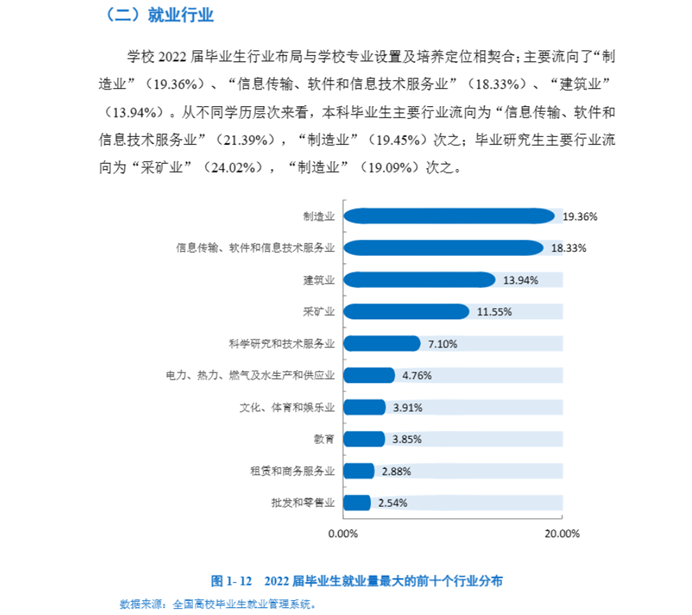 （二）就业行业

学校2022届毕业生行业布局与学校专业设置及培养定位相契合；主要流向了“制造业”（19.36%）、“信息传输、软件和信息技术服务业”（18.33%）、“建筑业”（13.94%）。从不同学历层次来看，本科毕业生主要行业流向为“信息传输、软件和信息技术服务业”（21.39%），“制造业”（19.45%）次之；毕业研究生主要行业流向为“采矿业”（24.02%），“制造业”（19.09%）次之。

制造业 19.36%
信息传输、软件和信息技术服务业 18.33%
建筑业 13.94%
采矿业 11.55%
科学研究和技术服务业 7.10%
电力、热力、燃气及水生产和供应业 4.76%
文化、体育和娱乐业 3.91%
教育 3.85%
租赁和商务服务业 2.88%
批发和零售业 2.54%
0.00% 20.00%

图1-12 2022届毕业生就业量最大的前十个行业分布
数据来源：全国高校毕业生就业管理系统。